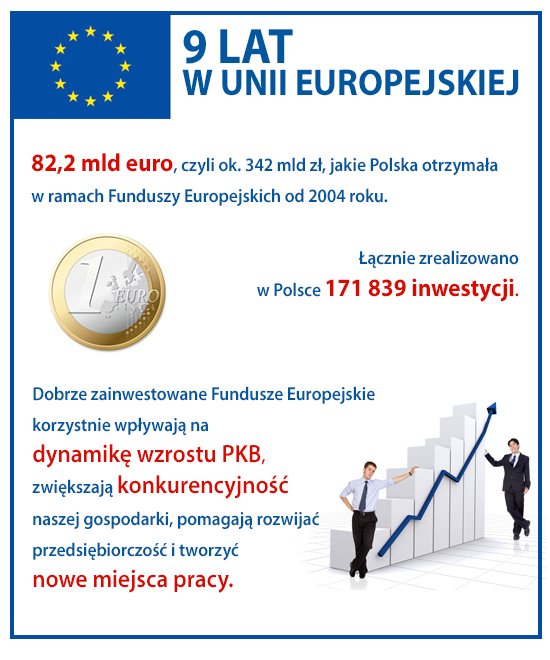 9 LAT
W UNII EUROPEJSKIEJ

82,2 mld euro, czyli ok. 342 mld zł, jakie Polska otrzymała w ramach Funduszy Europejskich od 2004 roku.

1 EURO

Łącznie zrealizowano w Polsce 171 839 inwestycji.

Dobrze zainwestowane Fundusze Europejskie korzystnie wpływają na dynamikę wzrostu PKB, zwiększają konkurencyjność naszej gospodarki, pomagają rozwijać przedsiębiorczość i tworzyć nowe miejsca pracy.